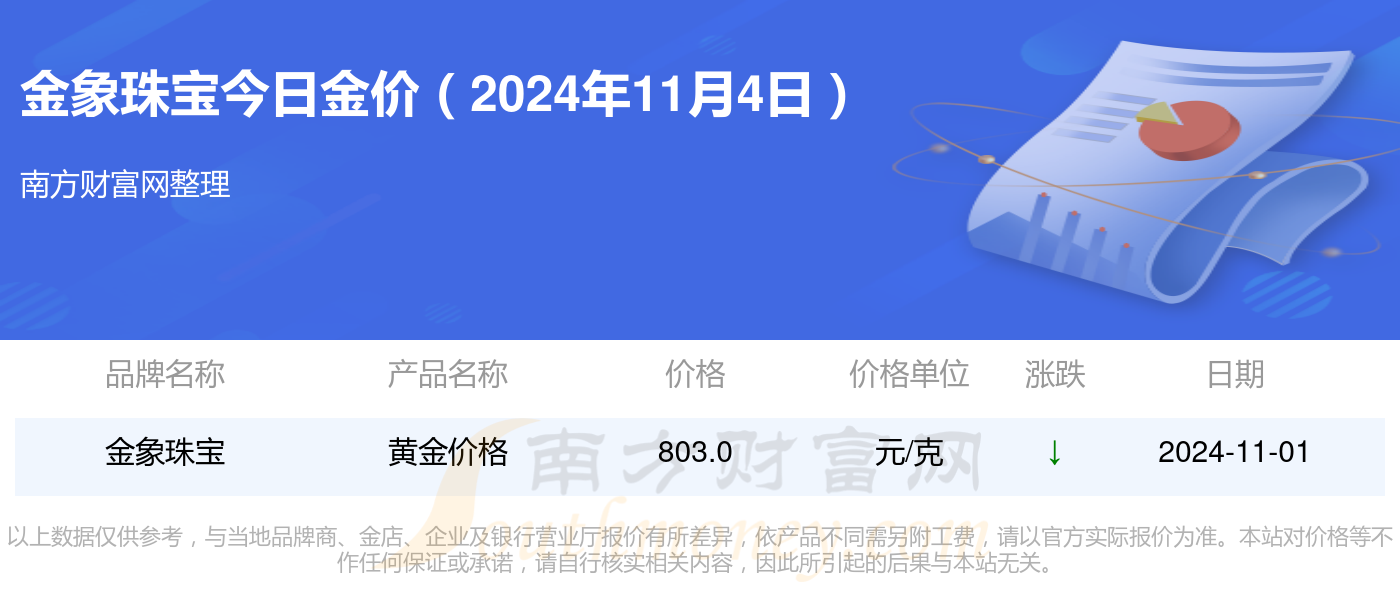 金象珠宝今日金价（2024年11月4日）

南方财富网整理

| 品牌名称 | 产品名称 | 价格 | 价格单位 | 涨跌 | 日期 |
|---|---|---|---|---|---|
| 金象珠宝 | 黄金价格 | 803.0 | 元/克 | ↓ | 2024-11-01 |

南方财富网

以上数据仅供参考，与当地品牌商、金店、企业及银行营业厅报价有所差异，依产品不同需另附工费，请以官方实际报价为准。本站对价格等不作任何保证或承诺，请自行核实相关内容，因此所引起的后果与本站无关。